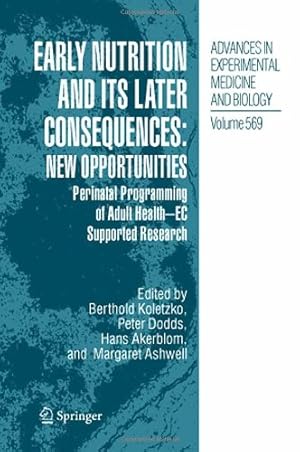 EARLY NUTRITION AND ITS LATER CONSEQUENCES: NEW OPPORTUNITIES

Perinatal Programming of Adult Health—EC Supported Research

Edited by
Berthold Koletzko,
Peter Dodds,
Hans Akerblom,
and Margaret Ashwell

Springer

ADVANCES IN EXPERIMENTAL MEDICINE AND BIOLOGY

Volume 569